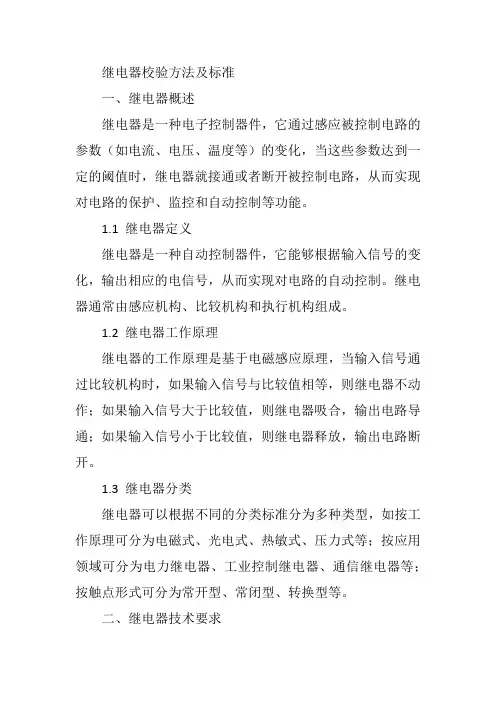 继电器校验方法及标准

一、继电器概述

继电器是一种电子控制器件，它通过感应被控制电路的参数（如电流、电压、温度等）的变化，当这些参数达到一定的阈值时，继电器就接通或者断开被控制电路，从而实现对电路的保护、监控和自动控制等功能。

1.1 继电器定义

继电器是一种自动控制器件，它能够根据输入信号的变化，输出相应的电信号，从而实现对电路的自动控制。继电器通常由感应机构、比较机构和执行机构组成。

1.2 继电器工作原理

继电器的工作原理是基于电磁感应原理，当输入信号通过比较机构时，如果输入信号与比较值相等，则继电器不动作；如果输入信号大于比较值，则继电器吸合，输出电路导通；如果输入信号小于比较值，则继电器释放，输出电路断开。

1.3 继电器分类

继电器可以根据不同的分类标准分为多种类型，如按工作原理可分为电磁式、光电式、热敏式、压力式等；按应用领域可分为电力继电器、工业控制继电器、通信继电器等；按触点形式可分为常开型、常闭型、转换型等。

二、继电器技术要求